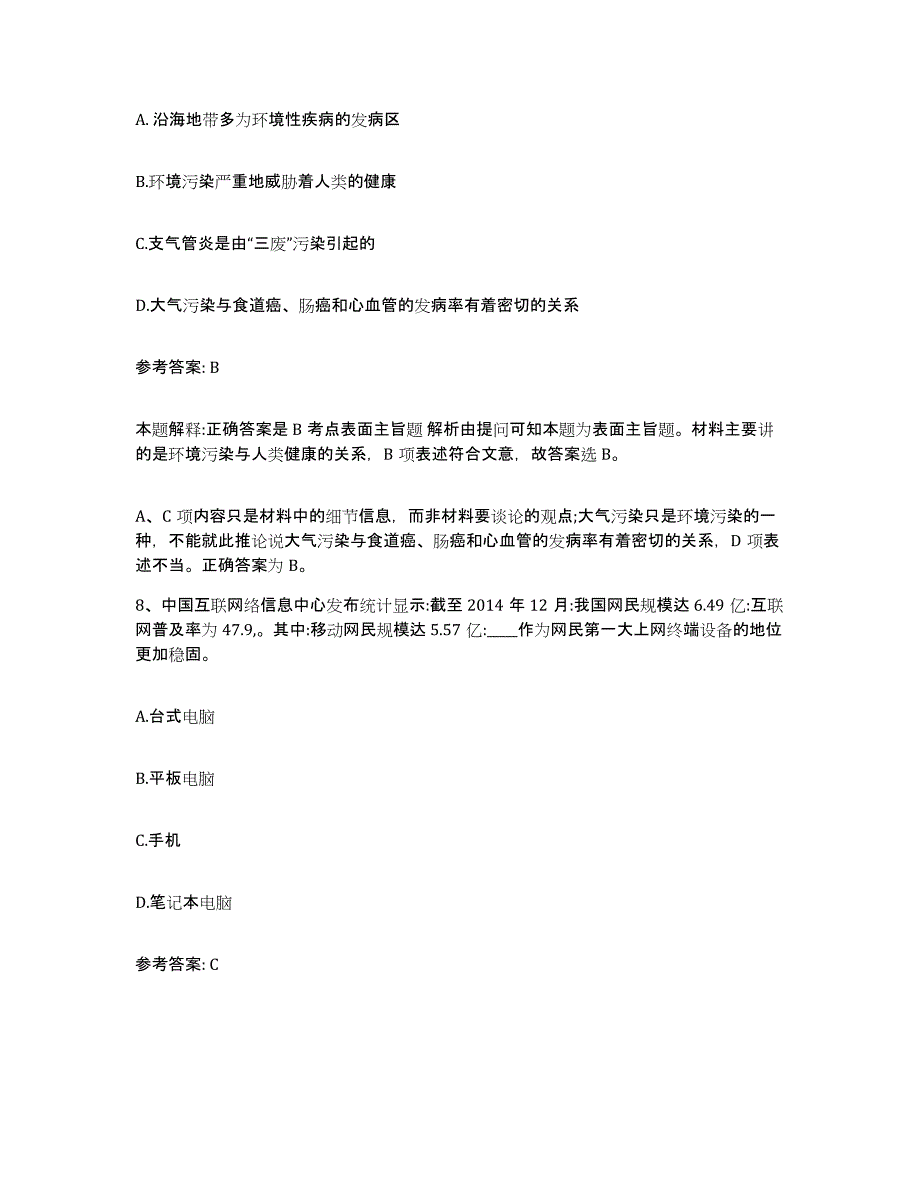 A. 沿海地带多为环境性疾病的发病区

B.环境污染严重地威胁着人类的健康

C.支气管炎是由“三废”污染引起的

D.大气污染与食道癌、肠癌和心血管的发病率有着密切的关系

参考答案: B

本题解释:正确答案是 B 考点表面主旨题 解析由提问可知本题为表面主旨题。材料主要讲的是环境污染与人类健康的关系，B 项表述符合文意，故答案选 B。

A、C 项内容只是材料中的细节信息，而非材料要谈论的观点;大气污染只是环境污染的一种，不能就此推论说大气污染与食道癌、肠癌和心血管的发病率有着密切的关系，D 项表述不当。正确答案为 B。

8、中国互联网络信息中心发布统计显示:截至 2014 年 12 月:我国网民规模达 6.49 亿:互联网普及率为 47.9,。其中:移动网民规模达 5.57 亿:____作为网民第一大上网终端设备的地位更加稳固。

A.台式电脑

B.平板电脑

C.手机

D.笔记本电脑

参考答案: C